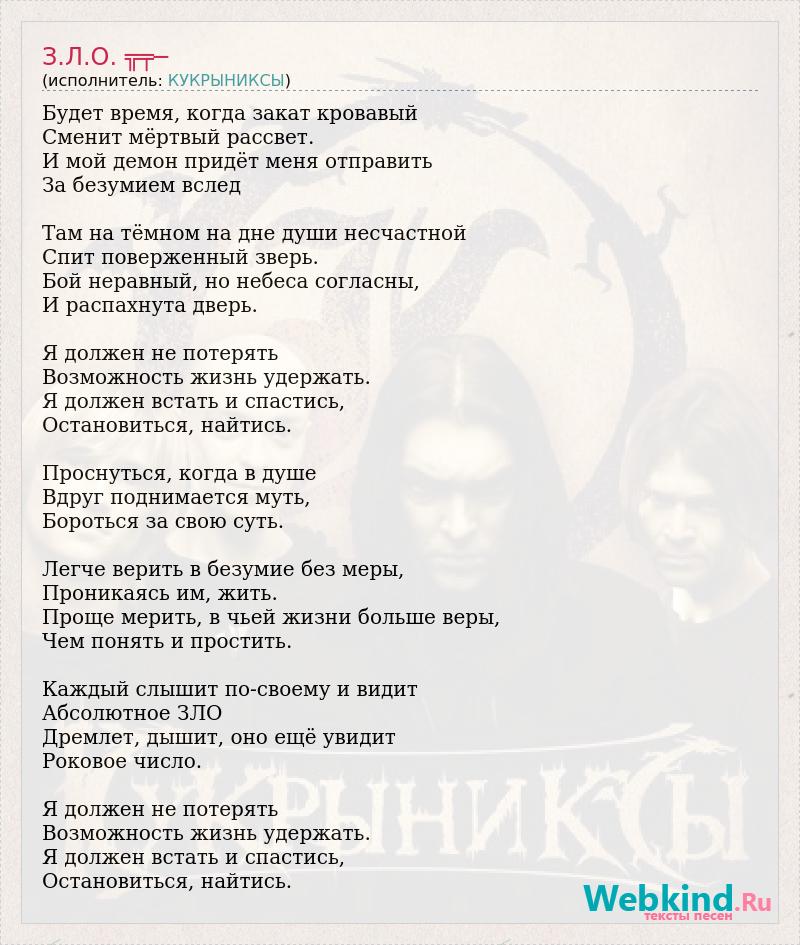 З.Л.О.
(исполнитель: КУКРЫНИКСЫ)

Будет время, когда закат кровавый
Сменит мёртвый рассвет.
И мой демон придёт меня отправить
За безумием вслед

Там на тёмном на дне души несчастной
Спит поверженный зверь.
Бой неравный, но небеса согласны,
И распахнута дверь.

Я должен не потерять
Возможность жизнь удержать.
Я должен встать и спастись,
Остановиться, найтись.

Проснуться, когда в душе
Вдруг поднимается муть,
Бороться за свою суть.

Легче верить в безумие без меры,
Проникаясь им, жить.
Проще мерить, в чьей жизни больше веры,
Чем понять и простить.

Каждый слышит по-своему и видит
Абсолютное ЗЛО
Дремлет, дышит, оно ещё увидит
Роковое число.

Я должен не потерять
Возможность жизнь удержать.
Я должен встать и спастись,
Остановиться, найтись.

КУКРЫНИКСЫ

Webkind.Ru
тексты песен